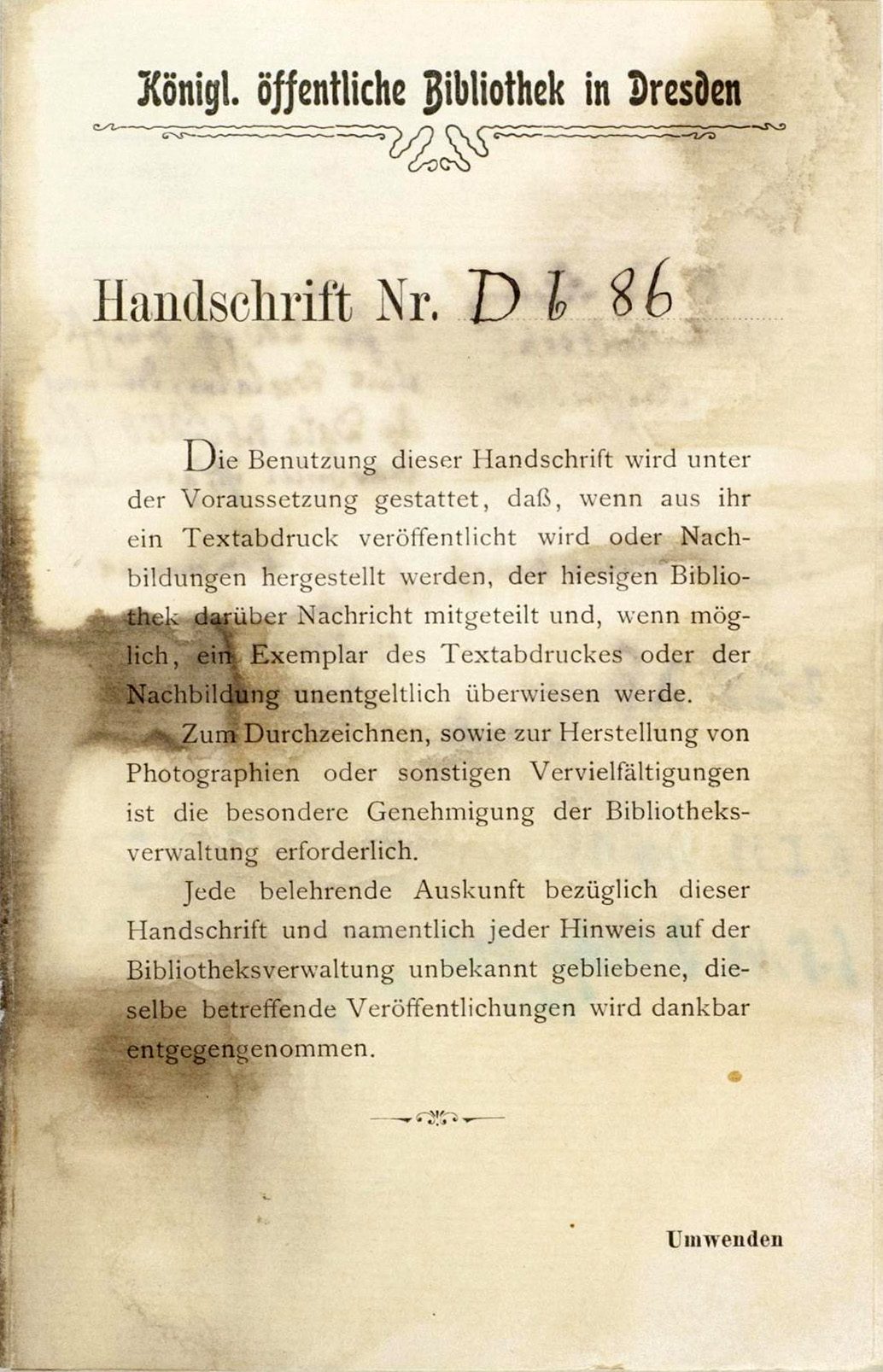 Königl. öffentliche Bibliothek in Dresden

Handschrift Nr. D b 86

Die Benutzung dieser Handschrift wird unter der Voraussetzung gestattet, daß, wenn aus ihr ein Textabdruck veröffentlicht wird oder Nachbildungen hergestellt werden, der hiesigen Bibliothek darüber Nachricht mitgeteilt und, wenn möglich, ein Exemplar des Textabdruckes oder der Nachbildung unentgeltlich überwiesen werde.

Zum Durchzeichnen, sowie zur Herstellung von Photographien oder sonstigen Vervielfältigungen ist die besondere Genehmigung der Bibliotheksverwaltung erforderlich.

Jede belehrende Auskunft bezüglich dieser Handschrift und namentlich jeder Hinweis auf der Bibliotheksverwaltung unbekannt gebliebene, dieselbe betreffende Veröffentlichungen wird dankbar entgegengenommen.

Umwenden